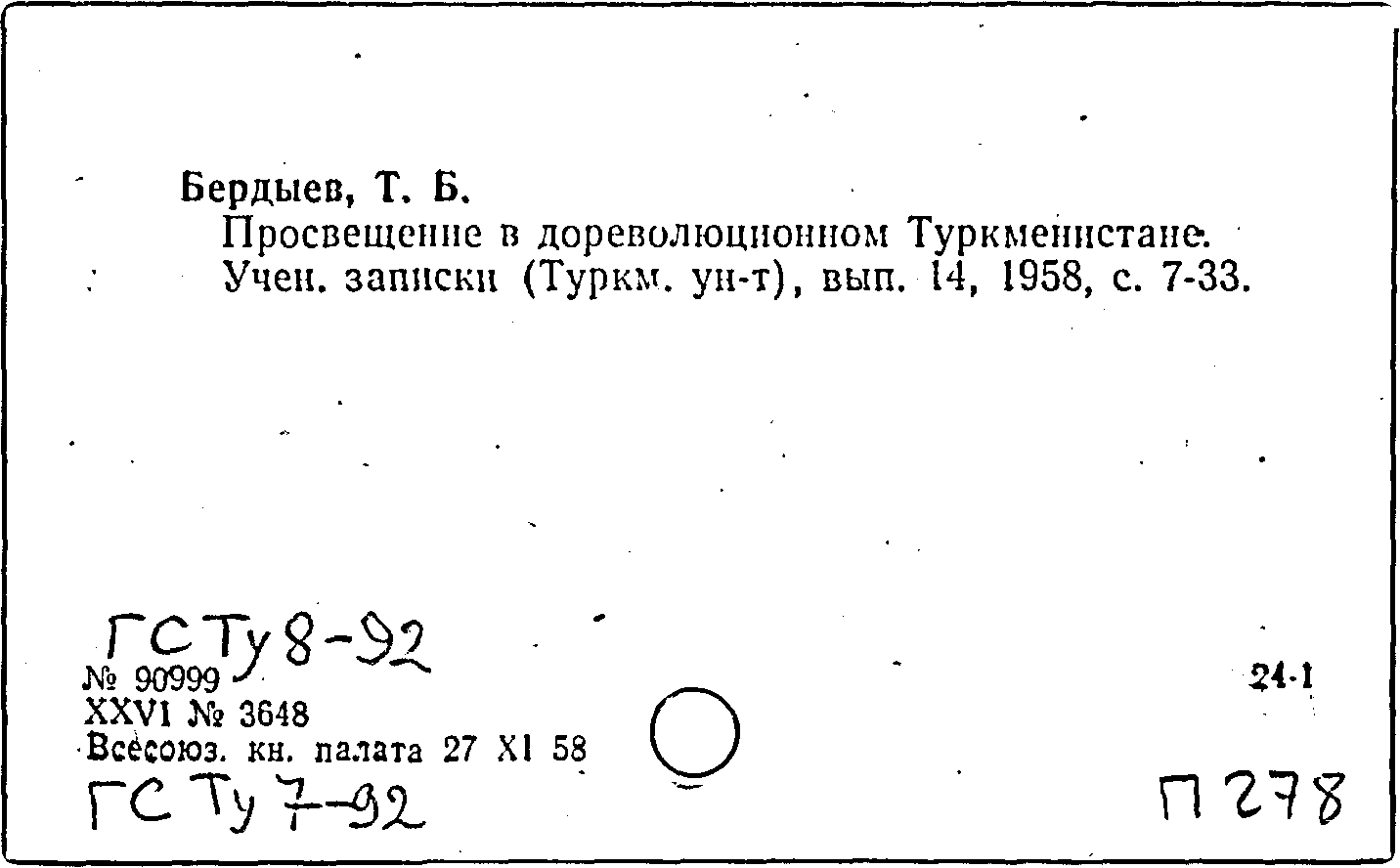 Бердыев, Т. Б.
Просвещение в дореволюционном Туркменистане. Учен. записки (Туркм. ун-т), вып. 14, 1958, с. 7-33.

ГСТу 8-92
№ 90999
XXVI № 3648
Всесоюз. кн. палата 27 XI 58
ГСТу 7-92

24-1

П278